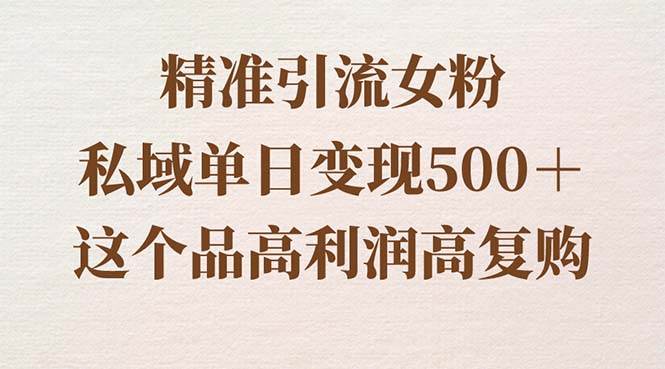 精准引流女粉
私域单日变现500＋
这个品高利润高复购